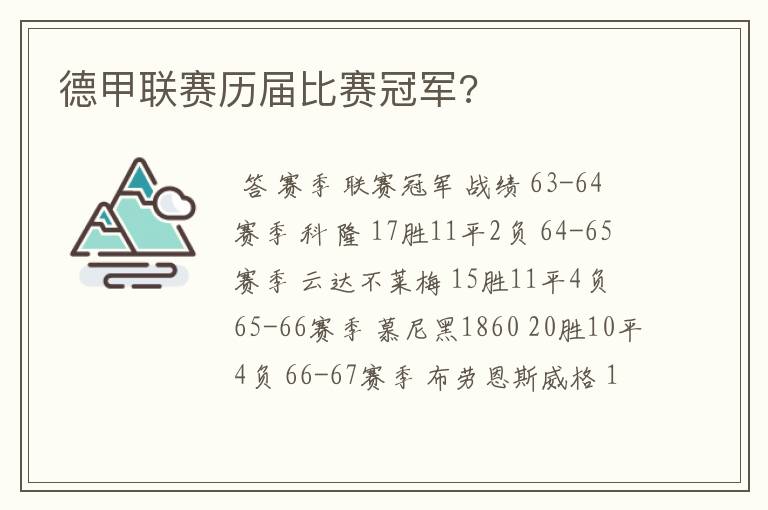 德甲联赛历届比赛冠军？

答 赛季 联赛冠军 战绩 63-64赛季 科隆 17胜11平2负 64-65赛季 云达不莱梅 15胜11平4负 65-66赛季 慕尼黑1860 20胜10平4负 66-67赛季 布劳恩斯威格 1